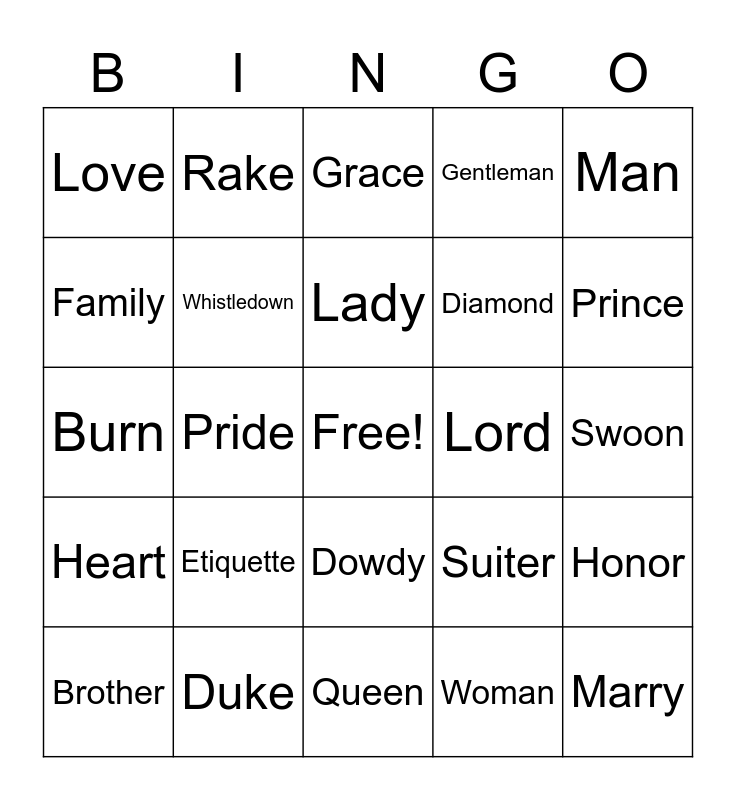 | B | I | N | G | O |
|---|---|---|---|---|
| Love | Rake | Grace | Gentleman | Man |
| Family | Whistledown | Lady | Diamond | Prince |
| Burn | Pride | Free! | Lord | Swoon |
| Heart | Etiquette | Dowdy | Suiter | Honor |
| Brother | Duke | Queen | Woman | Marry |